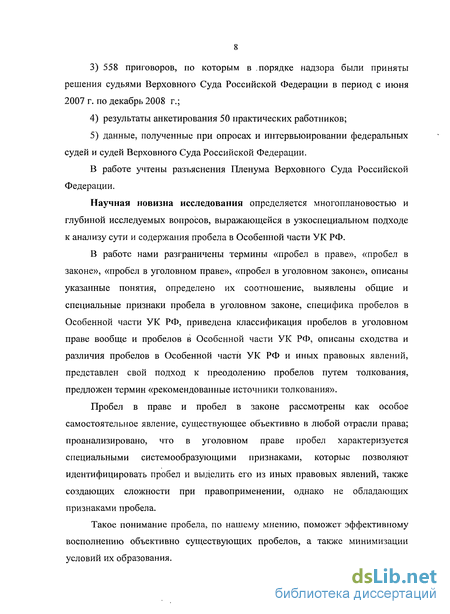 8

3) 558 приговоров, по которым в порядке надзора были приняты решения судьями Верховного Суда Российской Федерации в период с июня 2007 г. по декабрь 2008 г.;

4) результаты анкетирования 50 практических работников;

5) данные, полученные при опросах и интервьюировании федеральных судей и судей Верховного Суда Российской Федерации.

В работе учтены разъяснения Пленума Верховного Суда Российской Федерации.

Научная новизна исследования определяется многоплановостью и глубиной исследуемых вопросов, выражающейся в узкоспециальном подходе к анализу сути и содержания пробела в Особенной части УК РФ.

В работе нами разграничены термины «пробел в праве», «пробел в законе», «пробел в уголовном праве», «пробел в уголовном законе», описаны указанные понятия, определено их соотношение, выявлены общие и специальные признаки пробела в уголовном законе, специфика пробелов в Особенной части УК РФ, приведена классификация пробелов в уголовном праве вообще и пробелов в Особенной части УК РФ, описаны сходства и различия пробелов в Особенной части УК РФ и иных правовых явлений, представлен свой подход к преодолению пробелов путем толкования, предложен термин «рекомендованные источники толкования».

Пробел в праве и пробел в законе рассмотрены как особое самостоятельное явление, существующее объективно в любой отрасли права; проанализировано, что в уголовном праве пробел характеризуется специальными системообразующими признаками, которые позволяют идентифицировать пробел и выделить его из иных правовых явлений, также создающих сложности при правоприменении, однако не обладающих признаками пробела.

Такое понимание пробела, по нашему мнению, поможет эффективному восполнению объективно существующих пробелов, а также минимизации условий их образования.

dsLib.net
библиотека диссертаций